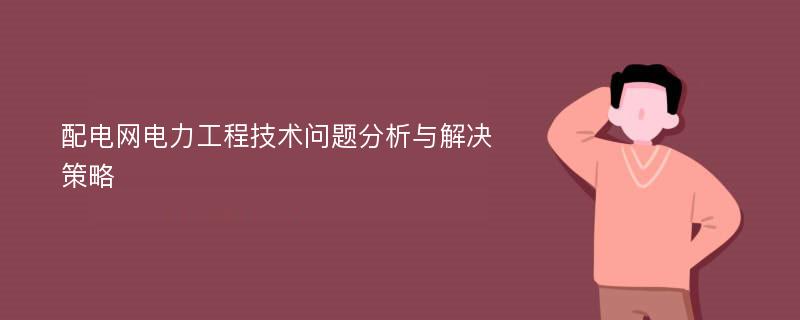 配电网电力工程技术问题分析与解决策略